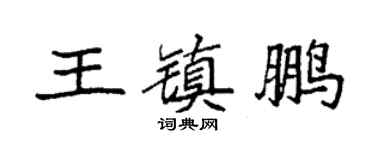 王镇鹏

词典网